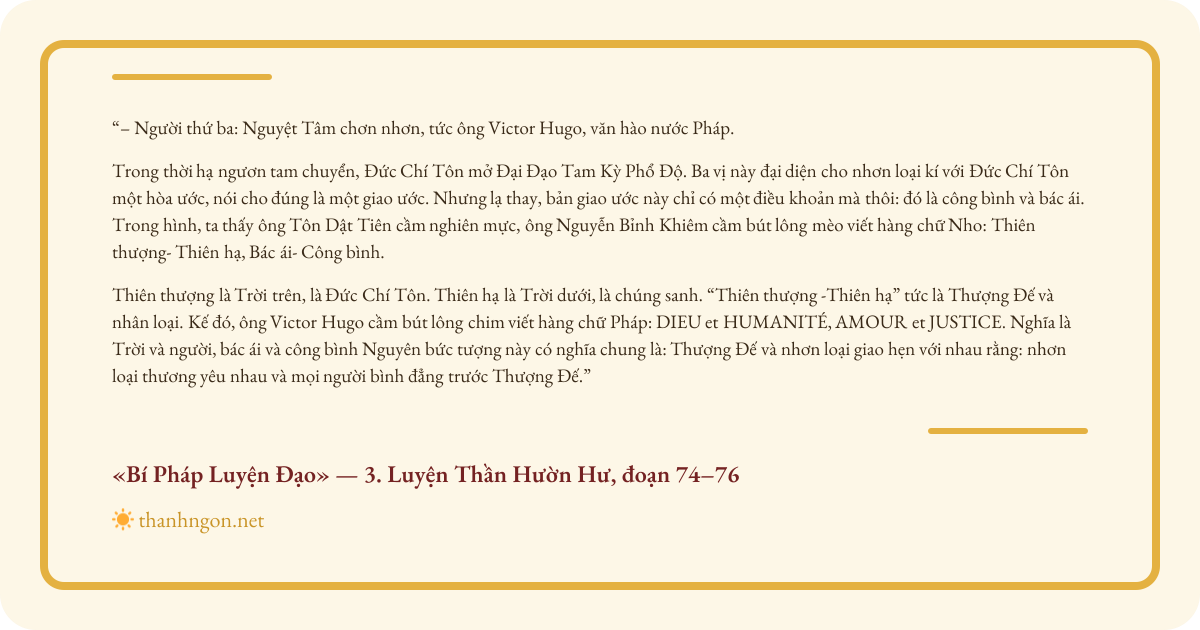 "– Người thứ ba: Nguyệt Tâm chơn nhơn, tức ông Victor Hugo, văn hào nước Pháp.

Trong thời hạ ngươn tam chuyển, Đức Chí Tôn mở Đại Đạo Tam Kỳ Phổ Độ. Ba vị này đại diện cho nhơn loại kí với Đức Chí Tôn một hòa ước, nói cho đúng là một giao ước. Nhưng lạ thay, bản giao ước này chỉ có một điều khoản mà thôi: đó là công bình và bác ái. Trong hình, ta thấy ông Tôn Dật Tiên cầm nghiên mực, ông Nguyễn Bỉnh Khiêm cầm bút lông mèo viết hàng chữ Nho: Thiên thượng- Thiên hạ, Bác ái- Công bình.

Thiên thượng là Trời trên, là Đức Chí Tôn. Thiên hạ là Trời dưới, là chúng sanh. "Thiên thượng -Thiên hạ" tức là Thượng Đế và nhân loại. Kế đó, ông Victor Hugo cầm bút lông chim viết hàng chữ Pháp: DIEU et HUMANITÉ, AMOUR et JUSTICE. Nghĩa là Trời và người, bác ái và công bình Nguyên bức tượng này có nghĩa chung là: Thượng Đế và nhơn loại giao hẹn với nhau rằng: nhơn loại thương yêu nhau và mọi người bình đẳng trước Thượng Đế."

«Bí Pháp Luyện Đạo» — 3. Luyện Thần Hườn Hư, đoạn 74–76

thanhngon.net